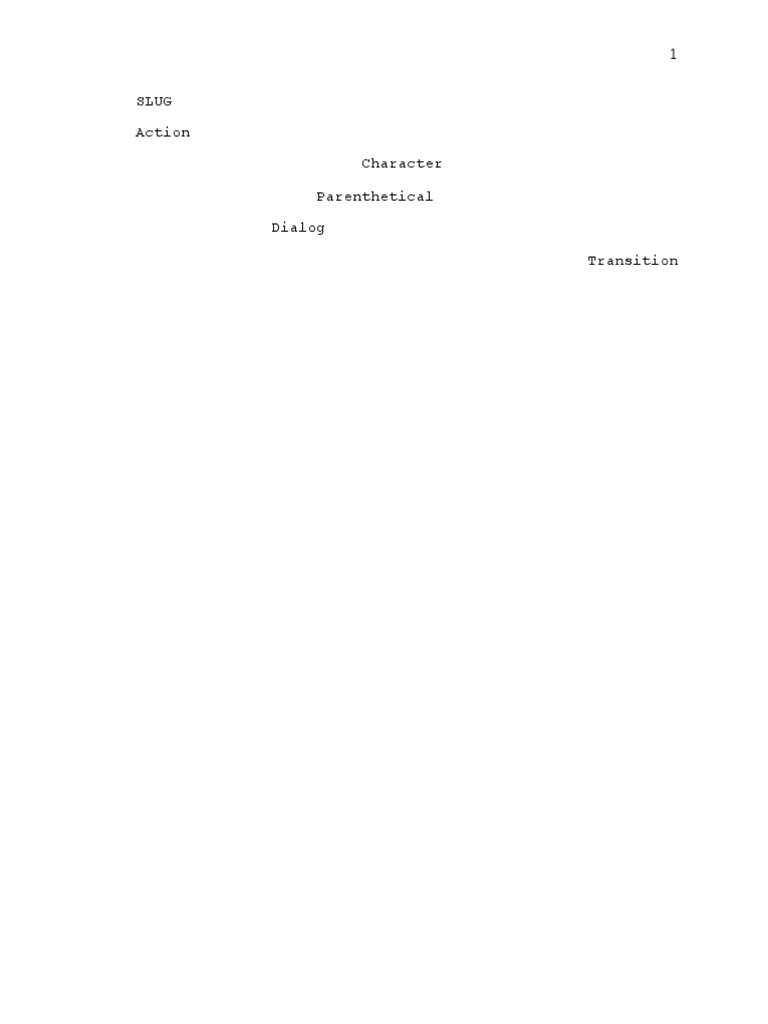 1

SLUG

Action

Character

Parenthetical

Dialog

Transition